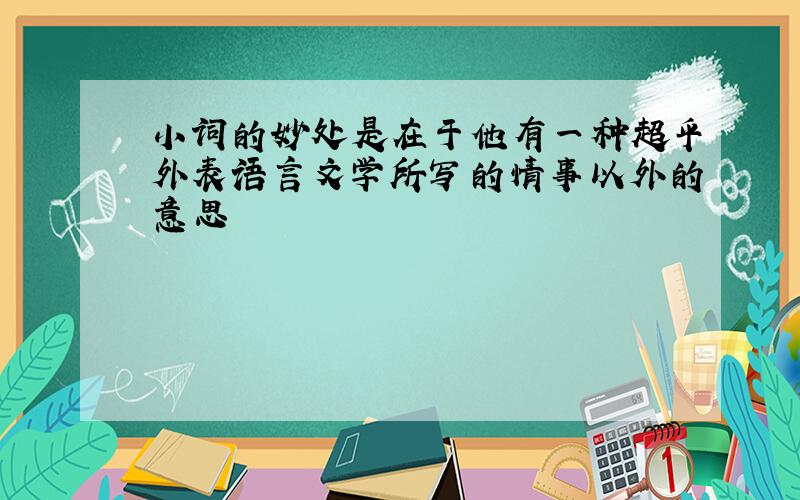 小词的妙处是在于他有一种超乎外表语言文学所写的情事以外的意思